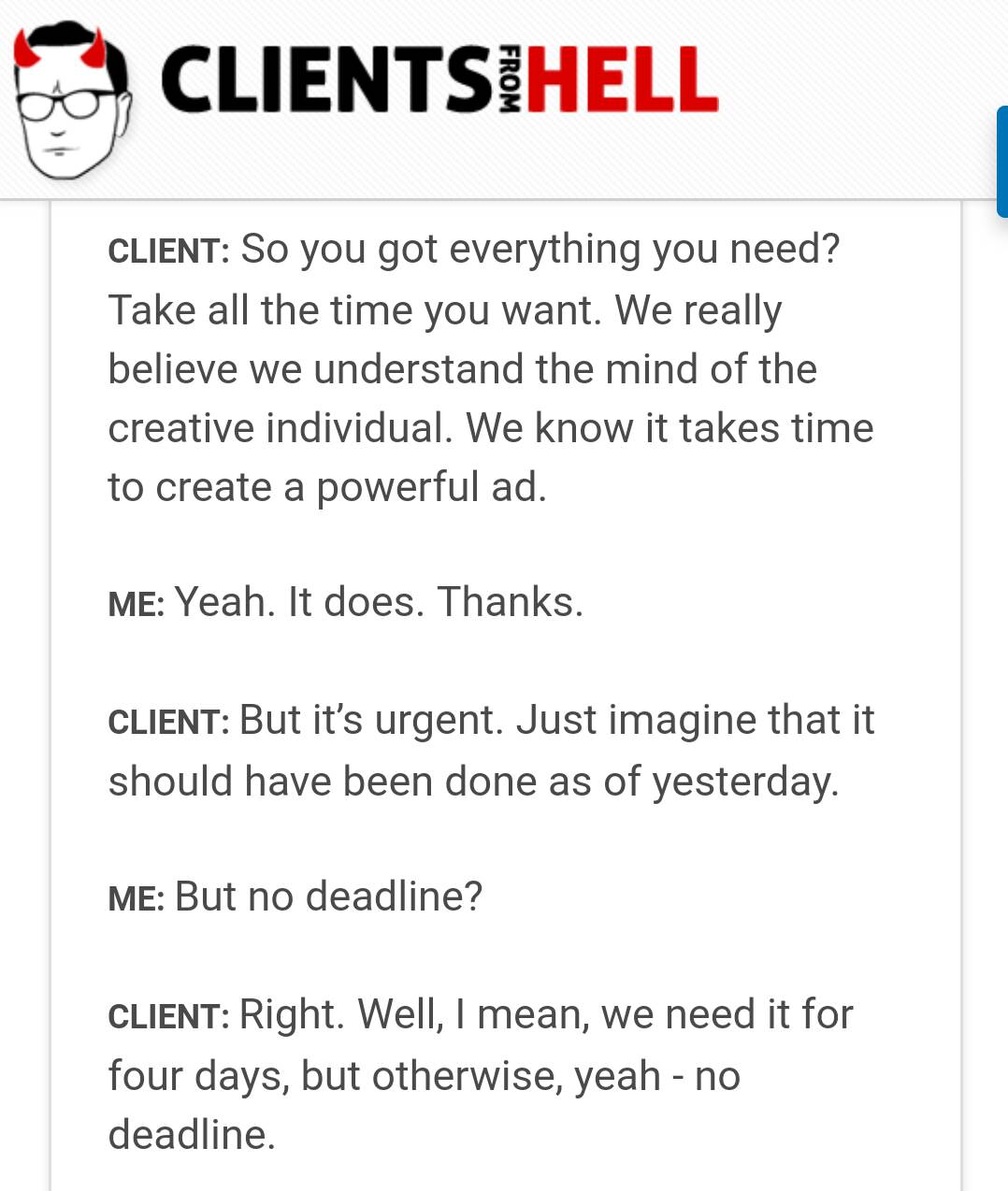 CLIENTS FROM HELL

CLIENT: So you got everything you need? Take all the time you want. We really believe we understand the mind of the creative individual. We know it takes time to create a powerful ad.

ME: Yeah. It does. Thanks.

CLIENT: But it's urgent. Just imagine that it should have been done as of yesterday.

ME: But no deadline?

CLIENT: Right. Well, I mean, we need it for four days, but otherwise, yeah - no deadline.